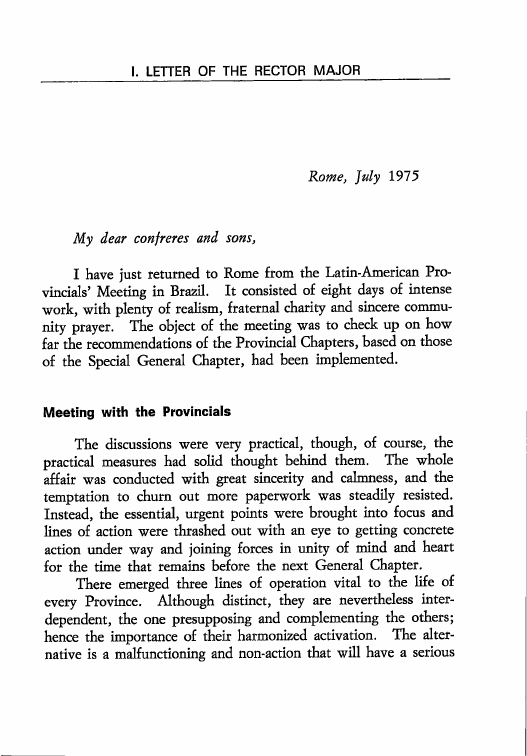 I. LETTER OF THE RECTOR MAJOR

Rome, July 1975

My dear confreres and sons,

I have just returned to Rome from the Latin-American Provincials' Meeting in Brazil. It consisted of eight days of intense work, with plenty of realism, fraternal charity and sincere community prayer. The object of the meeting was to check up on how far the recommendations of the Provincial Chapters, based on those of the Special General Chapter, had been implemented.

Meeting with the Provincials

The discussions were very practical, though, of course, the practical measures had solid thought behind them. The whole affair was conducted with great sincerity and calmness, and the temptation to churn out more paperwork was steadily resisted. Instead, the essential, urgent points were brought into focus and lines of action were thrashed out with an eye to getting concrete action under way and joining forces in unity of mind and heart for the time that remains before the next General Chapter.

There emerged three lines of operation vital to the life of every Province. Although distinct, they are nevertheless interdependent, the one presupposing and complementing the others; hence the importance of their harmonized activation. The alternative is a malfunctioning and non-action that will have a serious